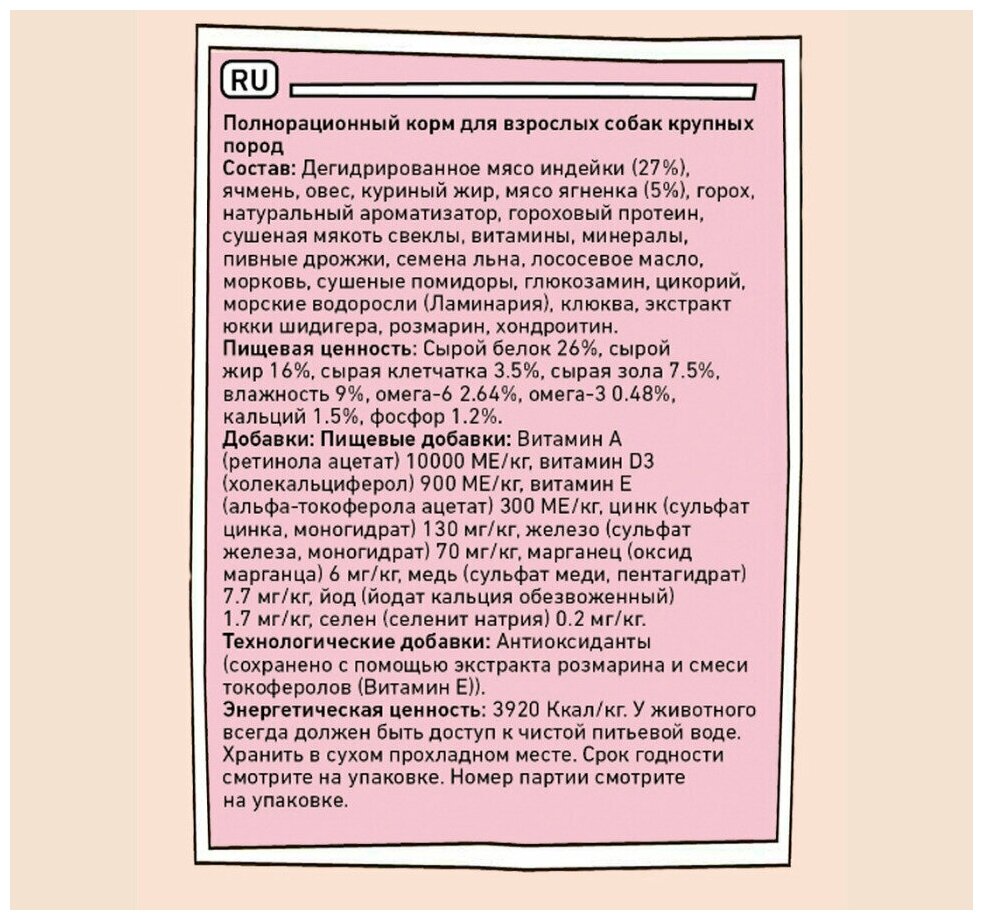 RU

Полнорационный корм для взрослых собак крупных пород
Состав: Дегидрированное мясо индейки (27%), ячмень, овес, куриный жир, мясо ягненка (5%), горох, натуральный ароматизатор, гороховый протеин, сушеная мякоть свеклы, витамины, минералы, пивные дрожжи, семена льна, лососевое масло, морковь, сушеные помидоры, глюкозамин, цикорий, морские водоросли (Ламинария), клюква, экстракт юкки шидигера, розмарин, хондроитин.
Пищевая ценность: Сырой белок 26%, сырой жир 16%, сырая клетчатка 3.5%, сырая зола 7.5%, влажность 9%, омега-6 2.64%, омега-3 0.48%, кальций 1.5%, фосфор 1.2%.
Добавки: Пищевые добавки: Витамин А (ретинола ацетат) 10000 МЕ/кг, витамин D3 (холекальциферол) 900 МЕ/кг, витамин Е (альфа-токоферола ацетат) 300 МЕ/кг, цинк (сульфат цинка, моногидрат) 130 мг/кг, железо (сульфат железа, моногидрат) 70 мг/кг, марганец (оксид марганца) 6 мг/кг, медь (сульфат меди, пентагидрат) 7.7 мг/кг, йод (йодат кальция обезвоженный) 1.7 мг/кг, селен (селенит натрия) 0.2 мг/кг.
Технологические добавки: Антиоксиданты (сохранено с помощью экстракта розмарина и смеси токоферолов (Витамин Е)).
Энергетическая ценность: 3920 Ккал/кг. У животного всегда должен быть доступ к чистой питьевой воде. Хранить в сухом прохладном месте. Срок годности смотрите на упаковке. Номер партии смотрите на упаковке.